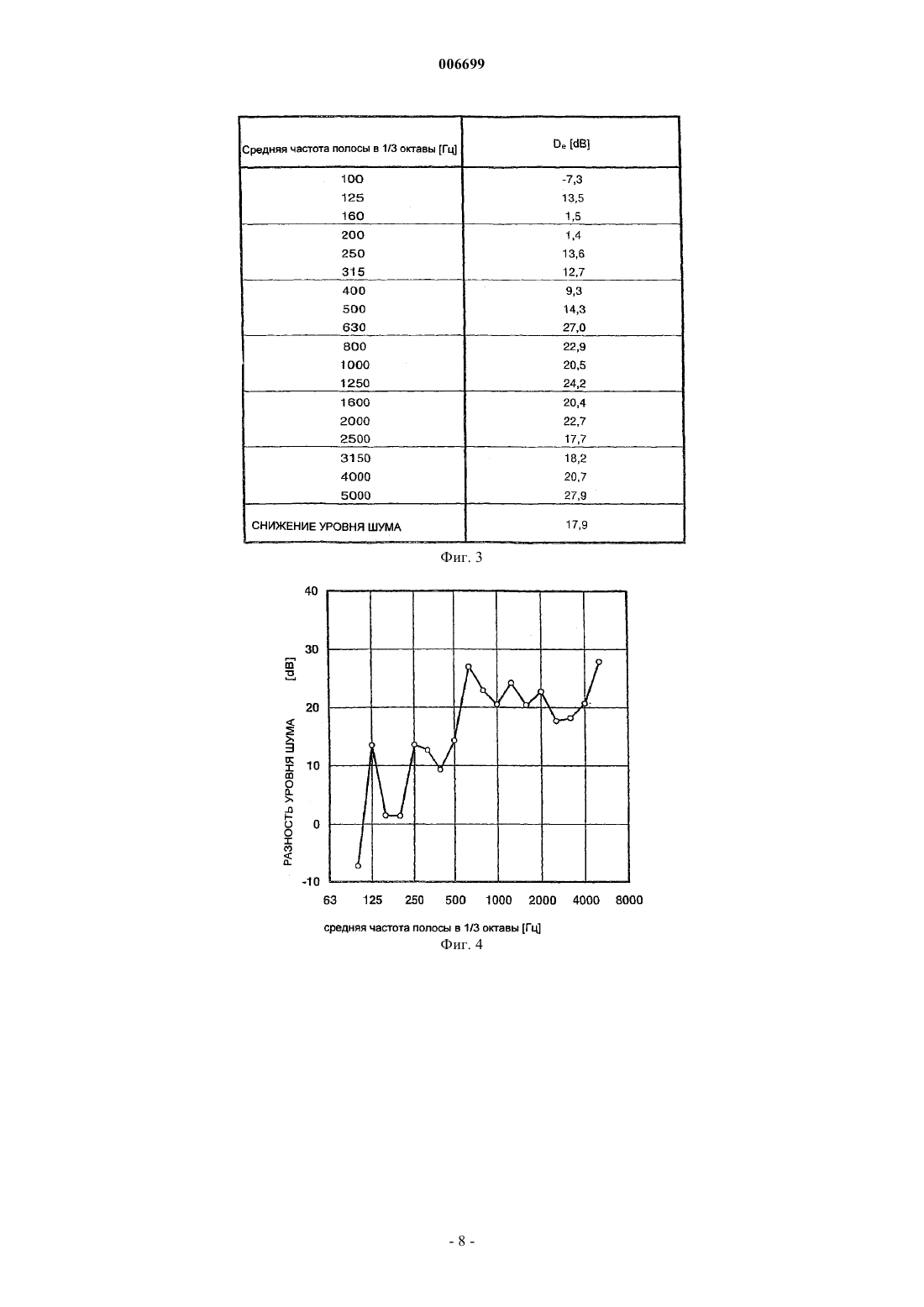 006699

| Средняя частота полосы в 1/3 октавы [Гц] | $D_e$ [dB] |
|---|---|
| 100 | -7,3 |
| 125 | 13,5 |
| 160 | 1,5 |
| 200 | 1,4 |
| 250 | 13,6 |
| 315 | 12,7 |
| 400 | 9,3 |
| 500 | 14,3 |
| 630 | 27,0 |
| 800 | 22,9 |
| 1000 | 20,5 |
| 1250 | 24,2 |
| 1600 | 20,4 |
| 2000 | 22,7 |
| 2500 | 17,7 |
| 3150 | 18,2 |
| 4000 | 20,7 |
| 5000 | 27,9 |
| СНИЖЕНИЕ УРОВНЯ ШУМА | 17,9 |

Фиг. 3

40
30
20
10
0
-10
РАЗНОСТЬ УРОВНЯ ШУМА [dB]
63 125 250 500 1000 2000 4000 8000
средняя частота полосы в 1/3 октавы [Гц]
Фиг. 4

- 8 -